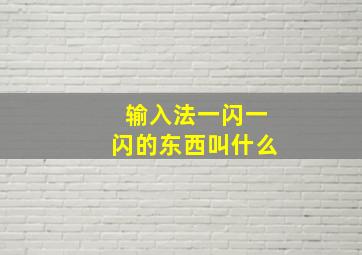 输入法一闪一闪的东西叫什么